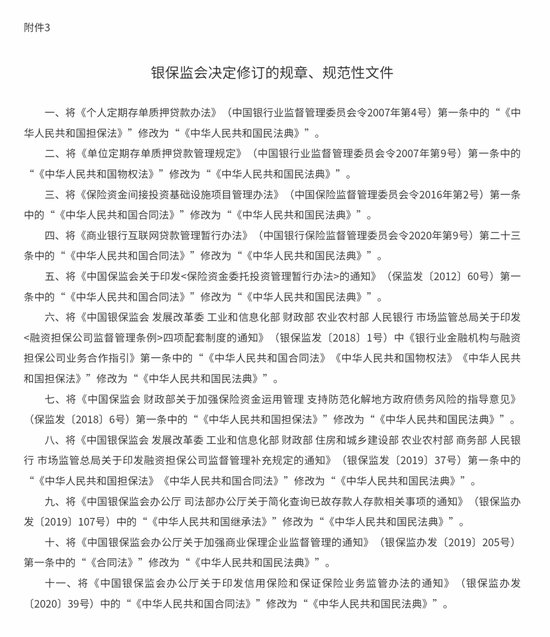 附件3

银保监会决定修订的规章、规范性文件

一、将《个人定期存单质押贷款办法》（中国银行业监督管理委员会令2007年第4号）第一条中的“《中华人民共和国担保法》”修改为“《中华人民共和国民法典》”。

二、将《单位定期存单质押贷款管理规定》（中国银行业监督管理委员会令2007年第9号）第一条中的“《中华人民共和国物权法》”修改为“《中华人民共和国民法典》”。

三、将《保险资金间接投资基础设施项目管理办法》（中国保险监督管理委员会令2016年第2号）第一条中的“《中华人民共和国合同法》”修改为“《中华人民共和国民法典》”。

四、将《商业银行互联网贷款管理暂行办法》（中国银行保险监督管理委员会令2020年第9号）第二十三条中的“《中华人民共和国合同法》”修改为“《中华人民共和国民法典》”。

五、将《中国保监会关于印发<保险资金委托投资管理暂行办法>的通知》（保监发〔2012〕60号）第一条中的“《中华人民共和国合同法》”修改为“《中华人民共和国民法典》”。

六、将《中国银保监会 发展改革委 工业和信息化部 财政部 农业农村部 人民银行 市场监管总局关于印发<融资担保公司监督管理条例>四项配套制度的通知》（银保监发〔2018〕1号）中《银行业金融机构与融资担保公司业务合作指引》第一条中的“《中华人民共和国合同法》《中华人民共和国物权法》《中华人民共和国担保法》”修改为“《中华人民共和国民法典》”。

七、将《中国保监会 财政部关于加强保险资金运用管理 支持防范化解地方政府债务风险的指导意见》（保监发〔2018〕6号）第一条中的“《中华人民共和国担保法》”修改为“《中华人民共和国民法典》”。

八、将《中国银保监会 发展改革委 工业和信息化部 财政部 住房和城乡建设部 农业农村部 商务部 人民银行 市场监管总局关于印发融资担保公司监督管理补充规定的通知》（银保监发〔2019〕37号）第一条中的“《中华人民共和国担保法》《中华人民共和国合同法》”修改为“《中华人民共和国民法典》”。

九、将《中国银保监会办公厅 司法部办公厅关于简化查询已故存款人存款相关事项的通知》（银保监办发〔2019〕107号）中的“《中华人民共和国继承法》”修改为“《中华人民共和国民法典》”。

十、将《中国银保监会办公厅关于加强商业保理企业监督管理的通知》（银保监办发〔2019〕205号）第一条中的“《合同法》”修改为“《中华人民共和国民法典》”。

十一、将《中国银保监会办公厅关于印发信用保险和保证保险业务监管办法的通知》（银保监办发〔2020〕39号）中的“《中华人民共和国合同法》”修改为“《中华人民共和国民法典》”。